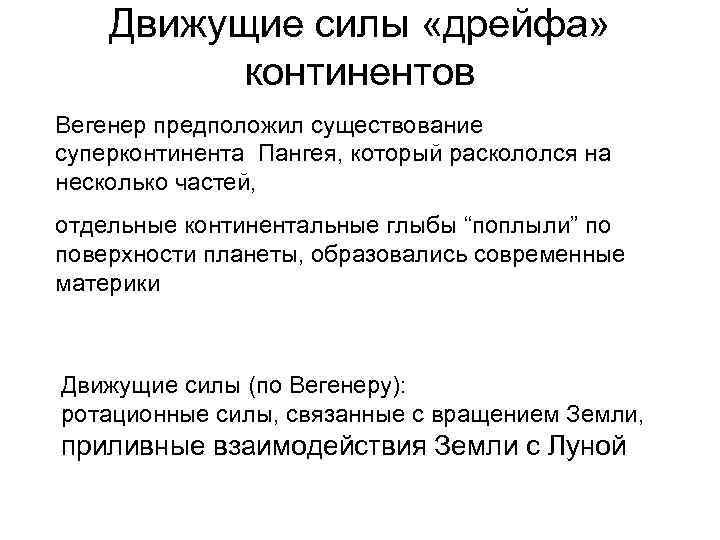 Движущие силы «дрейфа» континентов

Вегенер предположил существование суперконтинента Пангея, который раскололся на несколько частей,

отдельные континентальные глыбы “поплыли” по поверхности планеты, образовались современные материки

Движущие силы (по Вегенеру):
ротационные силы, связанные с вращением Земли,
приливные взаимодействия Земли с Луной